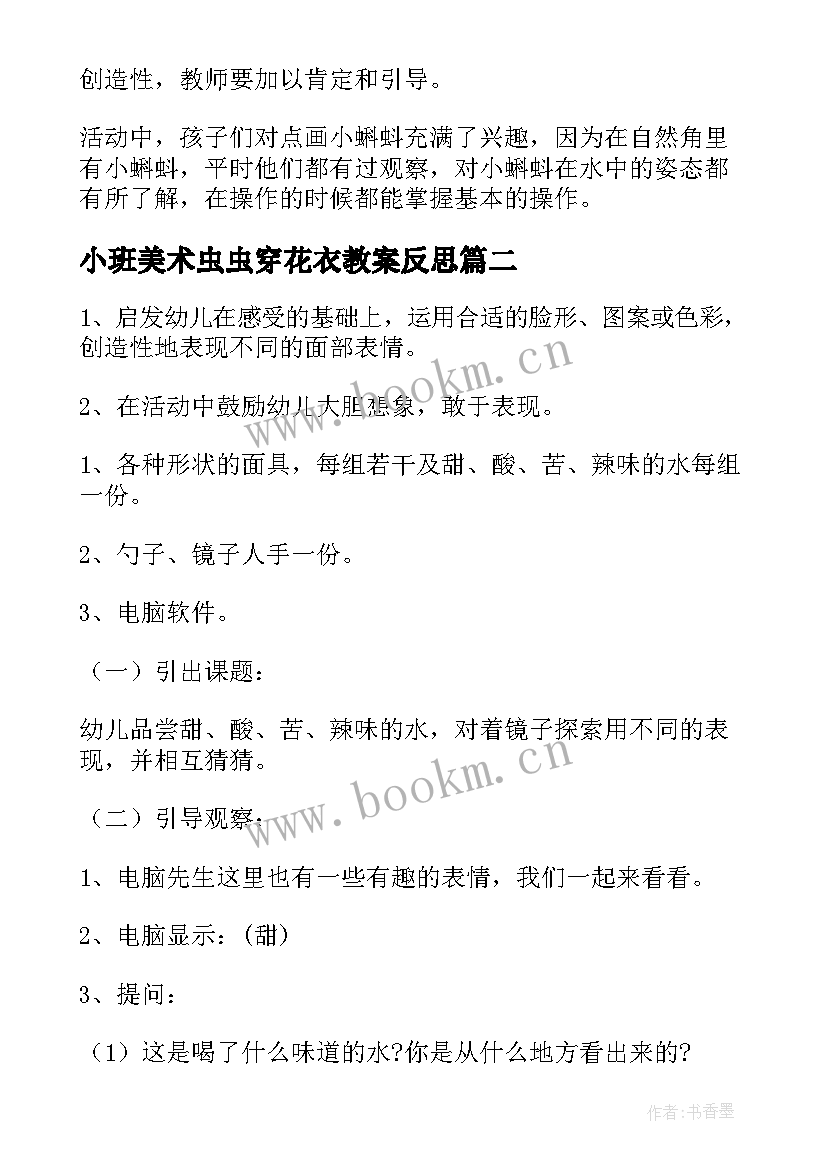 创造性，教师要加以肯定和引导。

活动中，孩子们对点画小蝌蚪充满了兴趣，因为在自然角里有小蝌蚪，平时他们都有过观察，对小蝌蚪在水中的姿态都有所了解，在操作的时候都能掌握基本的操作。

小班美术虫虫穿花衣教案反思篇二

1、启发幼儿在感受的基础上，运用合适的脸形、图案或色彩，创造性地表现不同的面部表情。

2、在活动中鼓励幼儿大胆想象，敢于表现。

1、各种形状的面具，每组若干及甜、酸、苦、辣味的水每组一份。

2、勺子、镜子人手一份。

3、电脑软件。

（一）引出课题：

幼儿品尝甜、酸、苦、辣味的水，对着镜子探索用不同的表现，并相互猜猜。

（二）引导观察：

1、电脑先生这里也有一些有趣的表情，我们一起来看看。

2、电脑显示：(甜)

3、提问：

（1）这是喝了什么味道的水?你是从什么地方看出来的?

www.bookm.cn

www.bookm.cn

作者：书香墨